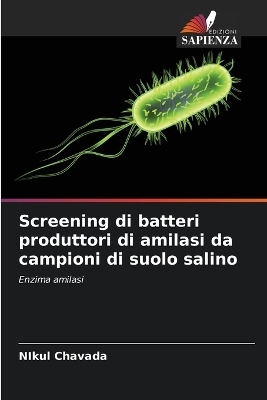 EDIZIONI
SAPIENZA

Screening di batteri produttori di amilasi da campioni di suolo salino

Enzima amilasi

NIkul Chavada